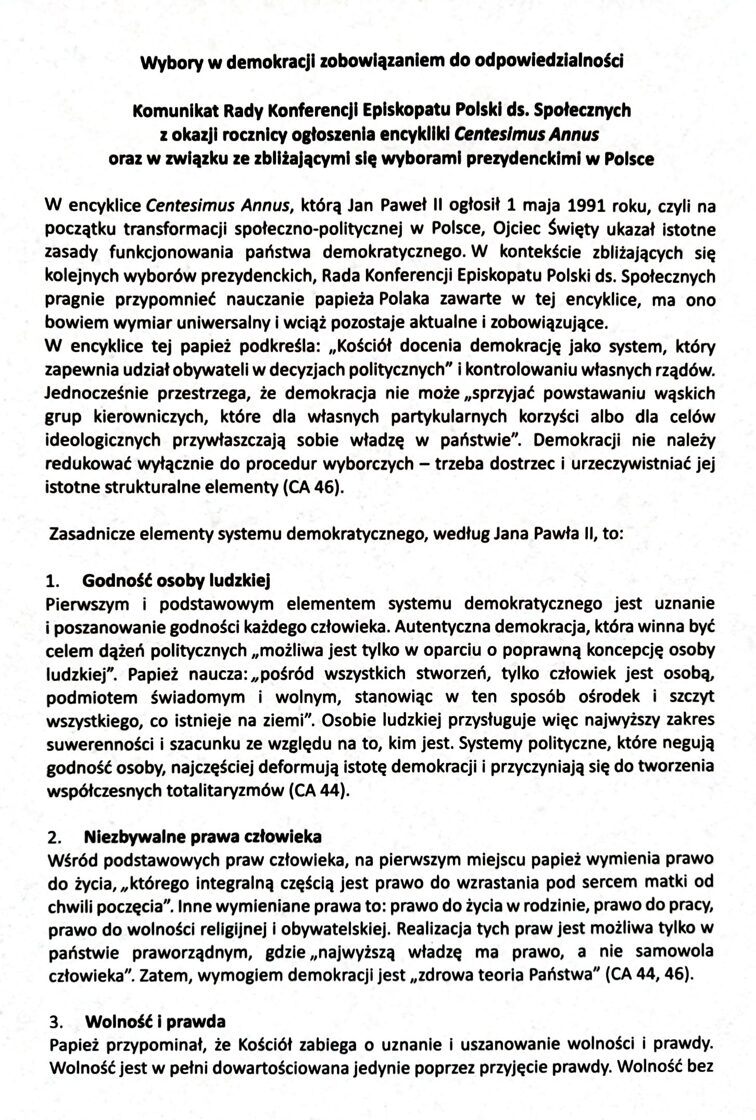 Wybory w demokracji zobowiązaniem do odpowiedzialności

Komunikat Rady Konferencji Episkopatu Polski ds. Społecznych z okazji rocznicy ogłoszenia encykliki Centesimus Annus oraz w związku ze zbliżającymi się wyborami prezydenckimi w Polsce

W encyklice Centesimus Annus, którą Jan Paweł II ogłosił 1 maja 1991 roku, czyli na początku transformacji społeczno-politycznej w Polsce, Ojciec Święty ukazał istotne zasady funkcjonowania państwa demokratycznego. W kontekście zbliżających się kolejnych wyborów prezydenckich, Rada Konferencji Episkopatu Polski ds. Społecznych pragnie przypomnieć nauczanie papieża Polaka zawarte w tej encyklice, ma ono bowiem wymiar uniwersalny i wciąż pozostaje aktualne i zobowiązujące.
W encyklice tej papież podkreśla: „Kościół docenia demokrację jako system, który zapewnia udział obywateli w decyzjach politycznych" i kontrolowaniu własnych rządów. Jednocześnie przestrzega, że demokracja nie może „sprzyjać powstawaniu wąskich grup kierowniczych, które dla własnych partykularnych korzyści albo dla celów ideologicznych przywłaszczają sobie władzę w państwie". Demokracji nie należy redukować wyłącznie do procedur wyborczych – trzeba dostrzec i urzeczywistniać jej istotne strukturalne elementy (CA 46).

Zasadnicze elementy systemu demokratycznego, według Jana Pawła II, to:

1. Godność osoby ludzkiej
Pierwszym i podstawowym elementem systemu demokratycznego jest uznanie i poszanowanie godności każdego człowieka. Autentyczna demokracja, która winna być celem dążeń politycznych „możliwa jest tylko w oparciu o poprawną koncepcję osoby ludzkiej". Papież naucza: „pośród wszystkich stworzeń, tylko człowiek jest osobą, podmiotem świadomym i wolnym, stanowiąc w ten sposób ośrodek i szczyt wszystkiego, co istnieje na ziemi". Osobie ludzkiej przysługuje więc najwyższy zakres suwerenności i szacunku ze względu na to, kim jest. Systemy polityczne, które negują godność osoby, najczęściej deformują istotę demokracji i przyczyniają się do tworzenia współczesnych totalitaryzmów (CA 44).

2. Niezbywalne prawa człowieka
Wśród podstawowych praw człowieka, na pierwszym miejscu papież wymienia prawo do życia, „którego integralną częścią jest prawo do wzrastania pod sercem matki od chwili poczęcia". Inne wymieniane prawa to: prawo do życia w rodzinie, prawo do pracy, prawo do wolności religijnej i obywatelskiej. Realizacja tych praw jest możliwa tylko w państwie praworządnym, gdzie „najwyższą władzę ma prawo, a nie samowola człowieka". Zatem, wymogiem demokracji jest „zdrowa teoria Państwa" (CA 44, 46).

3. Wolność i prawda
Papież przypominał, że Kościół zabiega o uznanie i uszanowanie wolności i prawdy. Wolność jest w pełni dowartościowana jedynie poprzez przyjęcie prawdy. Wolność bez